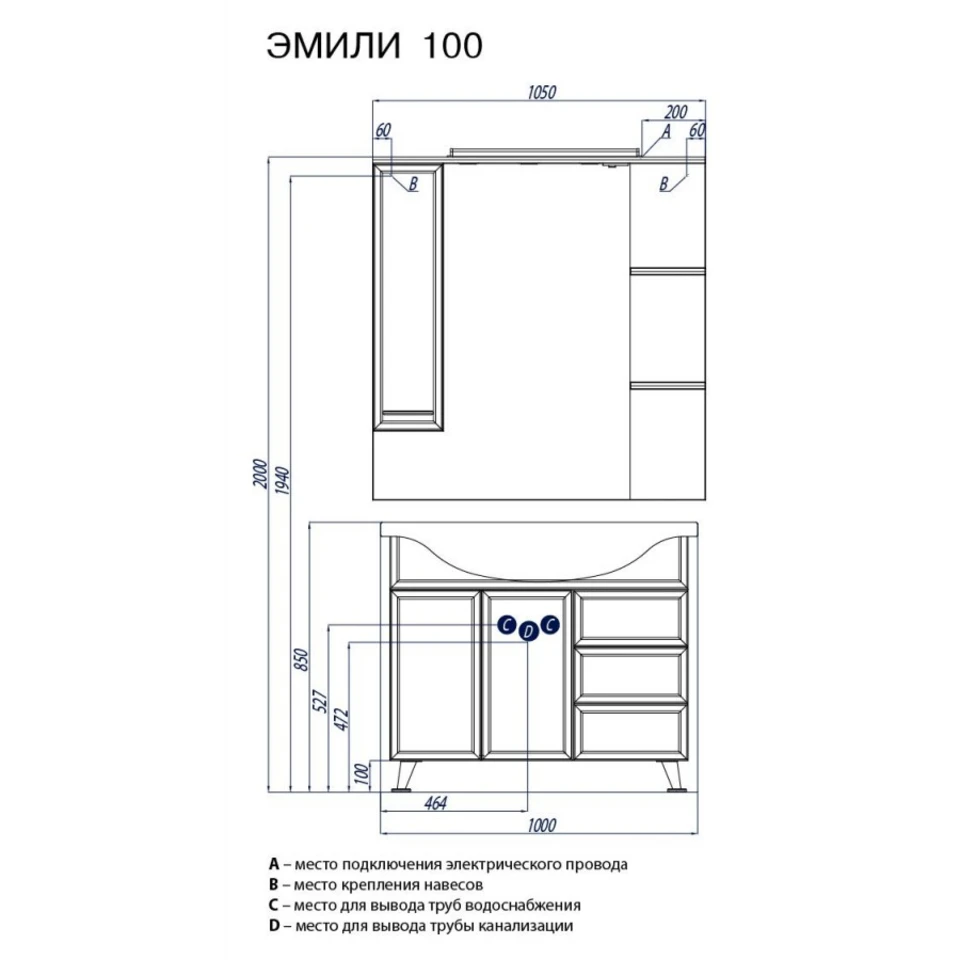 ЭМИЛИ 100

1050
200
60
A
60
B
B
2000
1940
850
527
472
100
C
D
C
464
1000

A – место подключения электрического провода
B – место крепления навесов
C – место для вывода труб водоснабжения
D – место для вывода трубы канализации